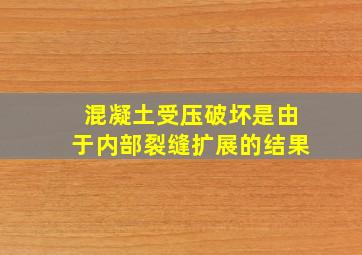 混凝土受压破坏是由于内部裂缝扩展的结果